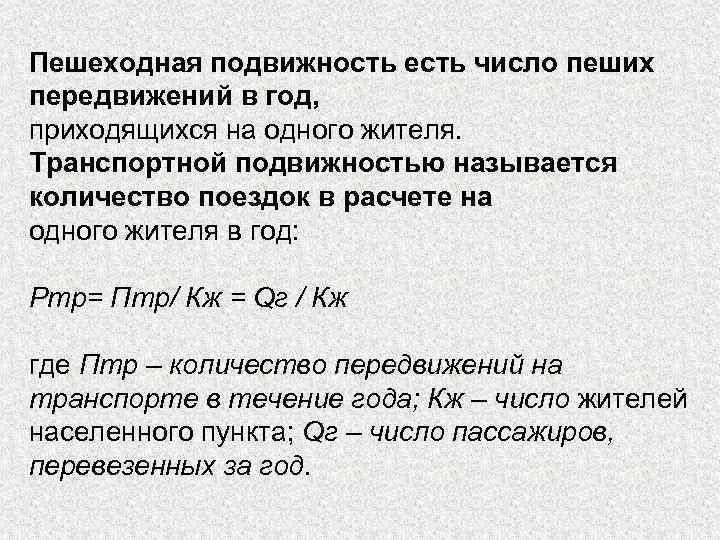 Пешеходная подвижность есть число пеших передвижений в год, приходящихся на одного жителя.
Транспортной подвижностью называется количество поездок в расчете на одного жителя в год:

Ртр= Птр/ Кж = Qг / Кж

где Птр – количество передвижений на транспорте в течение года; Кж – число жителей населенного пункта; Qг – число пассажиров, перевезенных за год.